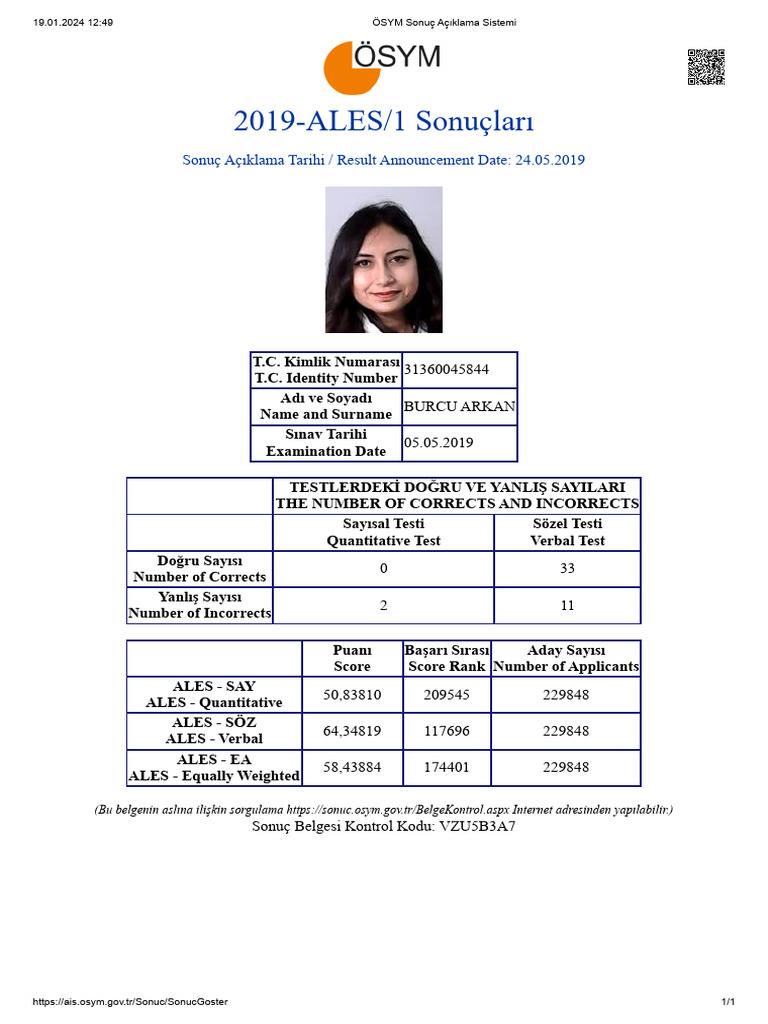 19.01.2024 12:49

ÖSYM Sonuç Açıklama Sistemi

ÖSYM

2019-ALES/1 Sonuçları

Sonuç Açıklama Tarihi / Result Announcement Date: 24.05.2019

| T.C. Kimlik Numarası T.C. Identity Number | 31360045844 |
|---|---|
| Adı ve Soyadı Name and Surname | BURCU ARKAN |
| Sınav Tarihi Examination Date | 05.05.2019 |

| | TESTLERDEKİ DOĞRU VE YANLIŞ SAYILARI THE NUMBER OF CORRECTS AND INCORRECTS | |
|---|---|---|
| | Sayısal Testi Quantitative Test | Sözel Testi Verbal Test |
| Doğru Sayısı Number of Corrects | 0 | 33 |
| Yanlış Sayısı Number of Incorrects | 2 | 11 |

| | Puanı Score | Başarı Sırası Score Rank | Aday Sayısı Number of Applicants |
|---|---|---|---|
| ALES - SAY ALES - Quantitative | 50,83810 | 209545 | 229848 |
| ALES - SÖZ ALES - Verbal | 64,34819 | 117696 | 229848 |
| ALES - EA ALES - Equally Weighted | 58,43884 | 174401 | 229848 |

(Bu belgenin aslına ilişkin sorgulama https://sonuc.osym.gov.tr/BelgeKontrol.aspx Internet adresinden yapılabilir.)
Sonuç Belgesi Kontrol Kodu: VZU5B3A7

https://ais.osym.gov.tr/Sonuc/SonucGoster

1/1